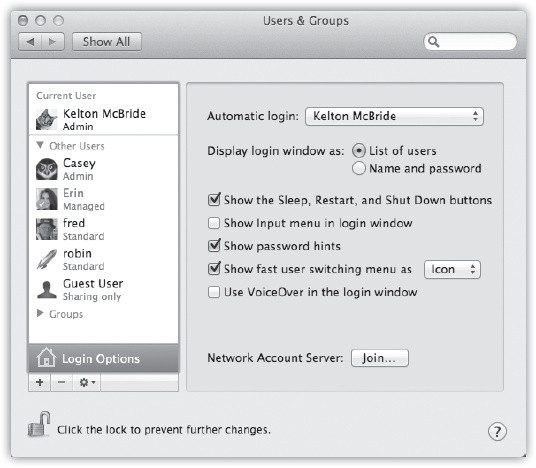 Users & Groups

Show All

Current User
Kelton McBride
Admin
Other Users
Casey
Admin
Erin
Managed
fred
Standard
robin
Standard
Guest User
Sharing only
Groups
Login Options
+ −

Automatic login: Kelton McBride

Display login window as: List of users
Name and password

Show the Sleep, Restart, and Shut Down buttons
Show Input menu in login window
Show password hints
Show fast user switching menu as Icon
Use VoiceOver in the login window

Network Account Server: Join...

Click the lock to prevent further changes.

?